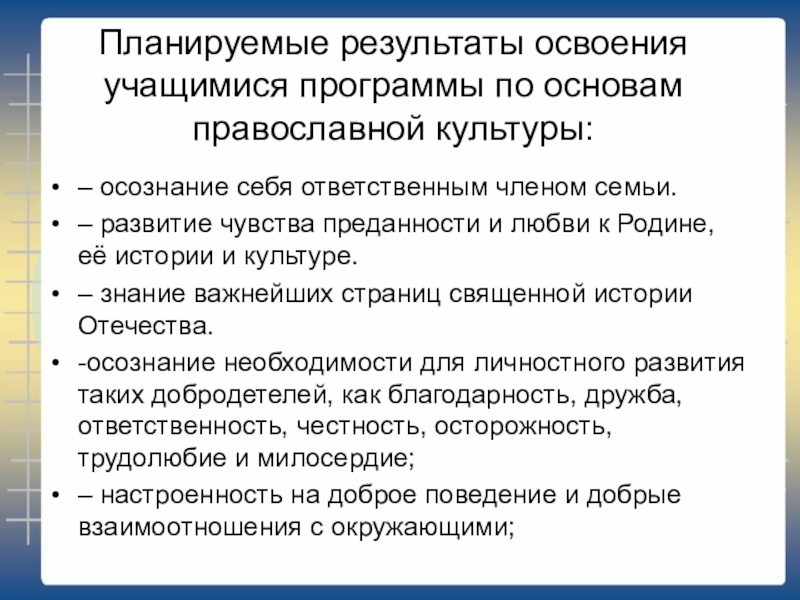 Планируемые результаты освоения учащимися программы по основам православной культуры:

• – осознание себя ответственным членом семьи.
• – развитие чувства преданности и любви к Родине, её истории и культуре.
• – знание важнейших страниц священной истории Отечества.
• -осознание необходимости для личностного развития таких добродетелей, как благодарность, дружба, ответственность, честность, осторожность, трудолюбие и милосердие;
• – настроенность на доброе поведение и добрые взаимоотношения с окружающими;